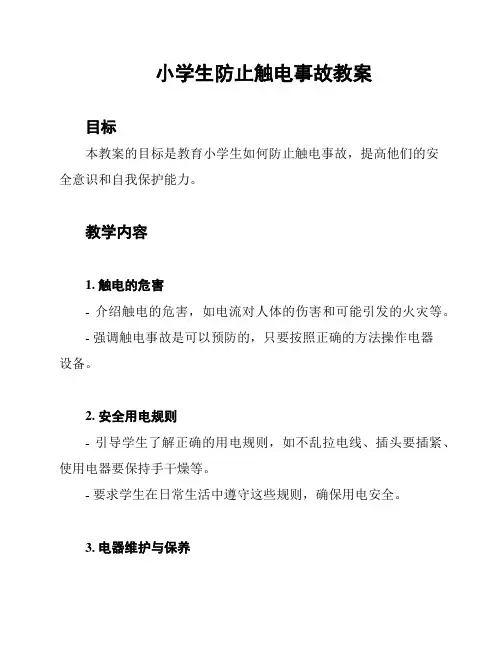 小学生防止触电事故教案

目标

本教案的目标是教育小学生如何防止触电事故，提高他们的安全意识和自我保护能力。

教学内容

1. 触电的危害

- 介绍触电的危害，如电流对人体的伤害和可能引发的火灾等。

- 强调触电事故是可以预防的，只要按照正确的方法操作电器设备。

2. 安全用电规则

- 引导学生了解正确的用电规则，如不乱拉电线、插头要插紧、使用电器要保持手干燥等。

- 要求学生在日常生活中遵守这些规则，确保用电安全。

3. 电器维护与保养